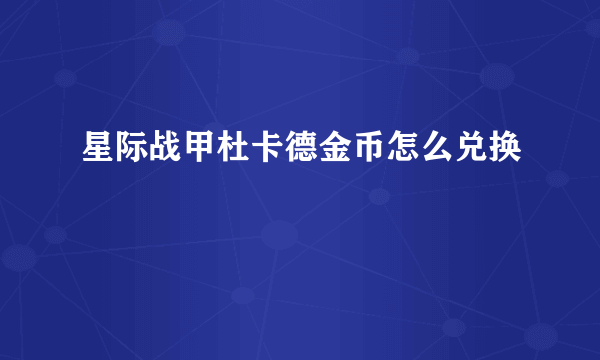 星际战甲杜卡德金币怎么兑换